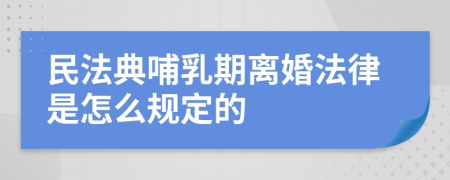 民法典哺乳期离婚法律是怎么规定的